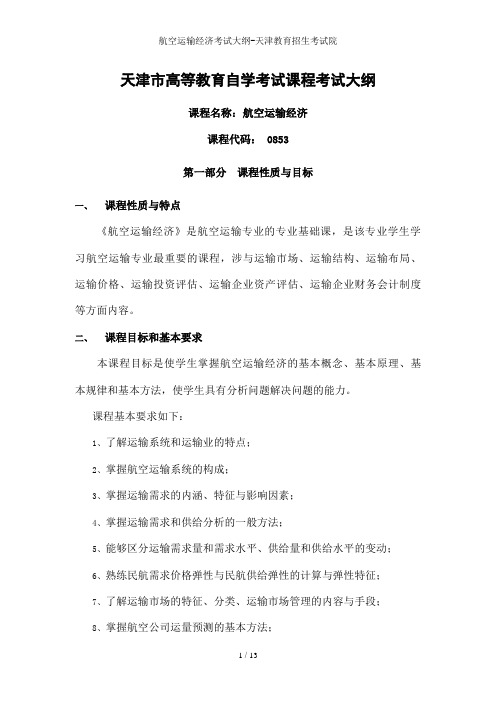 航空运输经济考试大纲-天津教育招生考试院

天津市高等教育自学考试课程考试大纲

课程名称：航空运输经济

课程代码： 0853

第一部分 课程性质与目标

一、 课程性质与特点

《航空运输经济》是航空运输专业的专业基础课，是该专业学生学习航空运输专业最重要的课程，涉与运输市场、运输结构、运输布局、运输价格、运输投资评估、运输企业资产评估、运输企业财务会计制度等方面内容。

二、 课程目标和基本要求

本课程目标是使学生掌握航空运输经济的基本概念、基本原理、基本规律和基本方法，使学生具有分析问题解决问题的能力。

课程基本要求如下：

1、了解运输系统和运输业的特点；

2、掌握航空运输系统的构成；

3、掌握运输需求的内涵、特征与影响因素；

4、掌握运输需求和供给分析的一般方法；

5、能够区分运输需求量和需求水平、供给量和供给水平的变动；

6、熟练民航需求价格弹性与民航供给弹性的计算与弹性特征；

7、了解运输市场的特征、分类、运输市场管理的内容与手段；

8、掌握航空公司运量预测的基本方法；

1 / 13